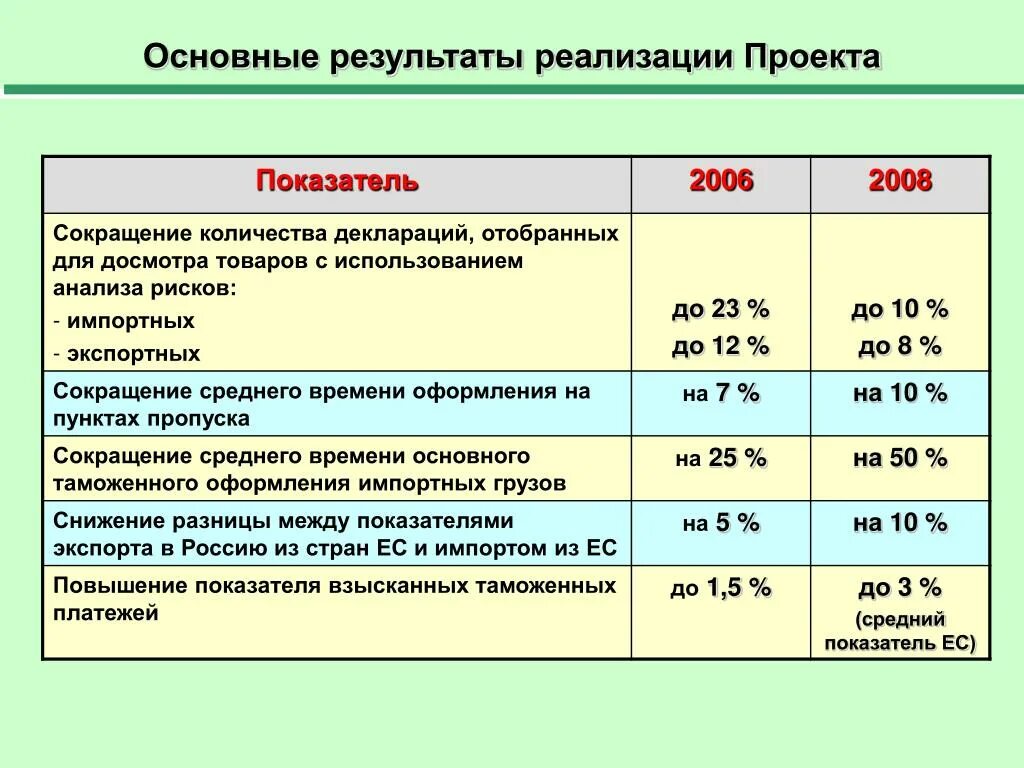 Основные результаты реализации Проекта

| Показатель | 2006 | 2008 |
|---|---|---|
| Сокращение количества деклараций, отобранных для досмотра товаров с использованием анализа рисков: - импортных - экспортных | до 23 % до 12 % | до 10 % до 8 % |
| Сокращение среднего времени оформления на пунктах пропуска | на 7 % | на 10 % |
| Сокращение среднего времени основного таможенного оформления импортных грузов | на 25 % | на 50 % |
| Снижение разницы между показателями экспорта в Россию из стран ЕС и импортом из ЕС | на 5 % | на 10 % |
| Повышение показателя взысканных таможенных платежей | до 1,5 % | до 3 % (средний показатель ЕС) |